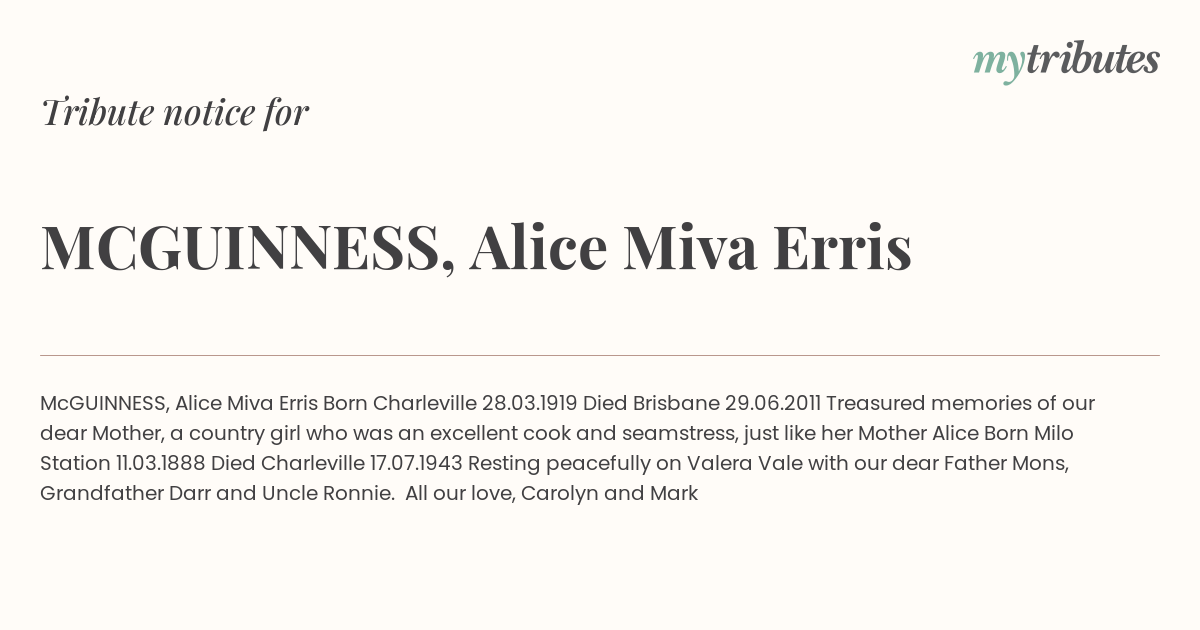 mytributes

Tribute notice for

MCGUINNESS, Alice Miva Erris

McGUINNESS, Alice Miva Erris Born Charleville 28.03.1919 Died Brisbane 29.06.2011 Treasured memories of our dear Mother, a country girl who was an excellent cook and seamstress, just like her Mother Alice Born Milo Station 11.03.1888 Died Charleville 17.07.1943 Resting peacefully on Valera Vale with our dear Father Mons, Grandfather Darr and Uncle Ronnie. All our love, Carolyn and Mark